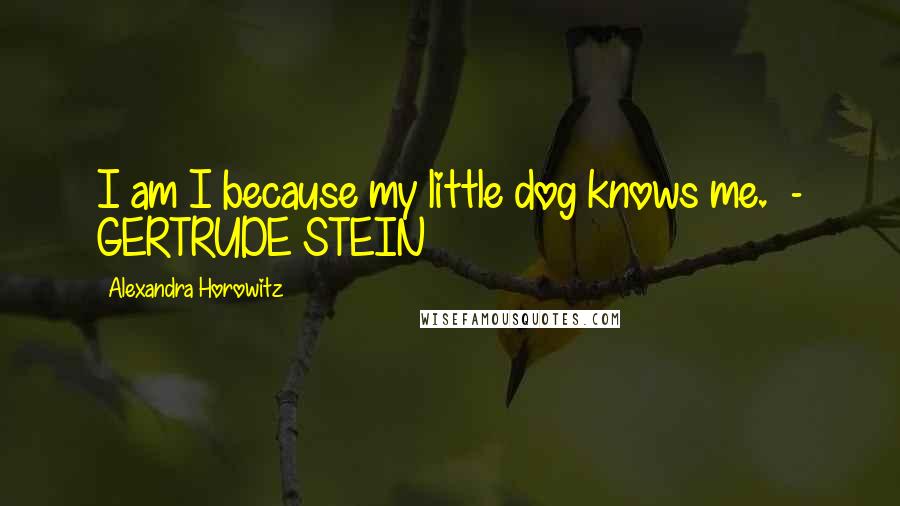 I am I because my little dog knows me. - GERTRUDE STEIN

Alexandra Horowitz

WISEFAMOUSQUOTES.COM